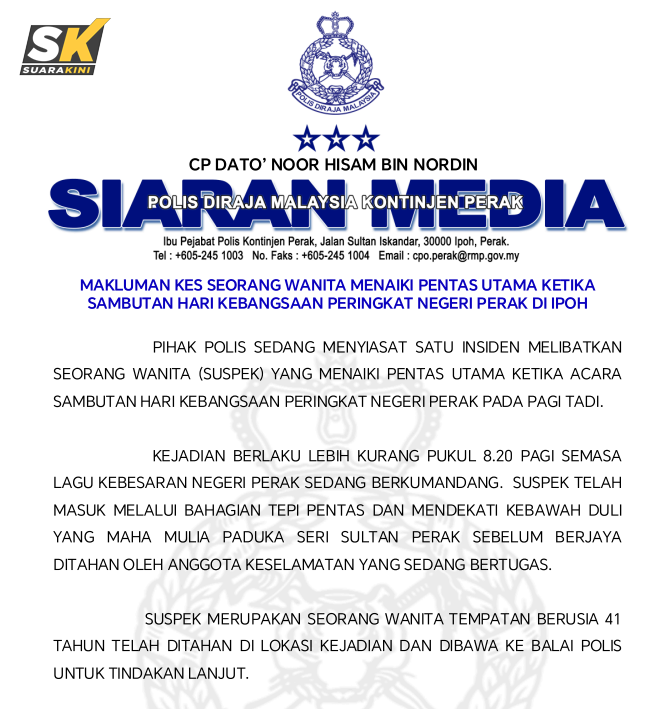 SK
SUARAKINI

POLIS DIRAJA MALAYSIA

CP DATO' NOOR HISAM BIN NORDIN

SIARAN MEDIA

POLIS DIRAJA MALAYSIA KONTINJEN PERAK

Ibu Pejabat Polis Kontinjen Perak, Jalan Sultan Iskandar, 30000 Ipoh, Perak.
Tel : +605-245 1003 No. Faks : +605-245 1004 Email : cpo.perak@rmp.gov.my

MAKLUMAN KES SEORANG WANITA MENAIKI PENTAS UTAMA KETIKA SAMBUTAN HARI KEBANGSAAN PERINGKAT NEGERI PERAK DI IPOH

PIHAK POLIS SEDANG MENYIASAT SATU INSIDEN MELIBATKAN SEORANG WANITA (SUSPEK) YANG MENAIKI PENTAS UTAMA KETIKA ACARA SAMBUTAN HARI KEBANGSAAN PERINGKAT NEGERI PERAK PADA PAGI TADI.

KEJADIAN BERLAKU LEBIH KURANG PUKUL 8.20 PAGI SEMASA LAGU KEBESARAN NEGERI PERAK SEDANG BERKUMANDANG. SUSPEK TELAH MASUK MELALUI BAHAGIAN TEPI PENTAS DAN MENDEKATI KEBAWAH DULI YANG MAHA MULIA PADUKA SERI SULTAN PERAK SEBELUM BERJAYA DITAHAN OLEH ANGGOTA KESELAMATAN YANG SEDANG BERTUGAS.

SUSPEK MERUPAKAN SEORANG WANITA TEMPATAN BERUSIA 41 TAHUN TELAH DITAHAN DI LOKASI KEJADIAN DAN DIBAWA KE BALAI POLIS UNTUK TINDAKAN LANJUT.